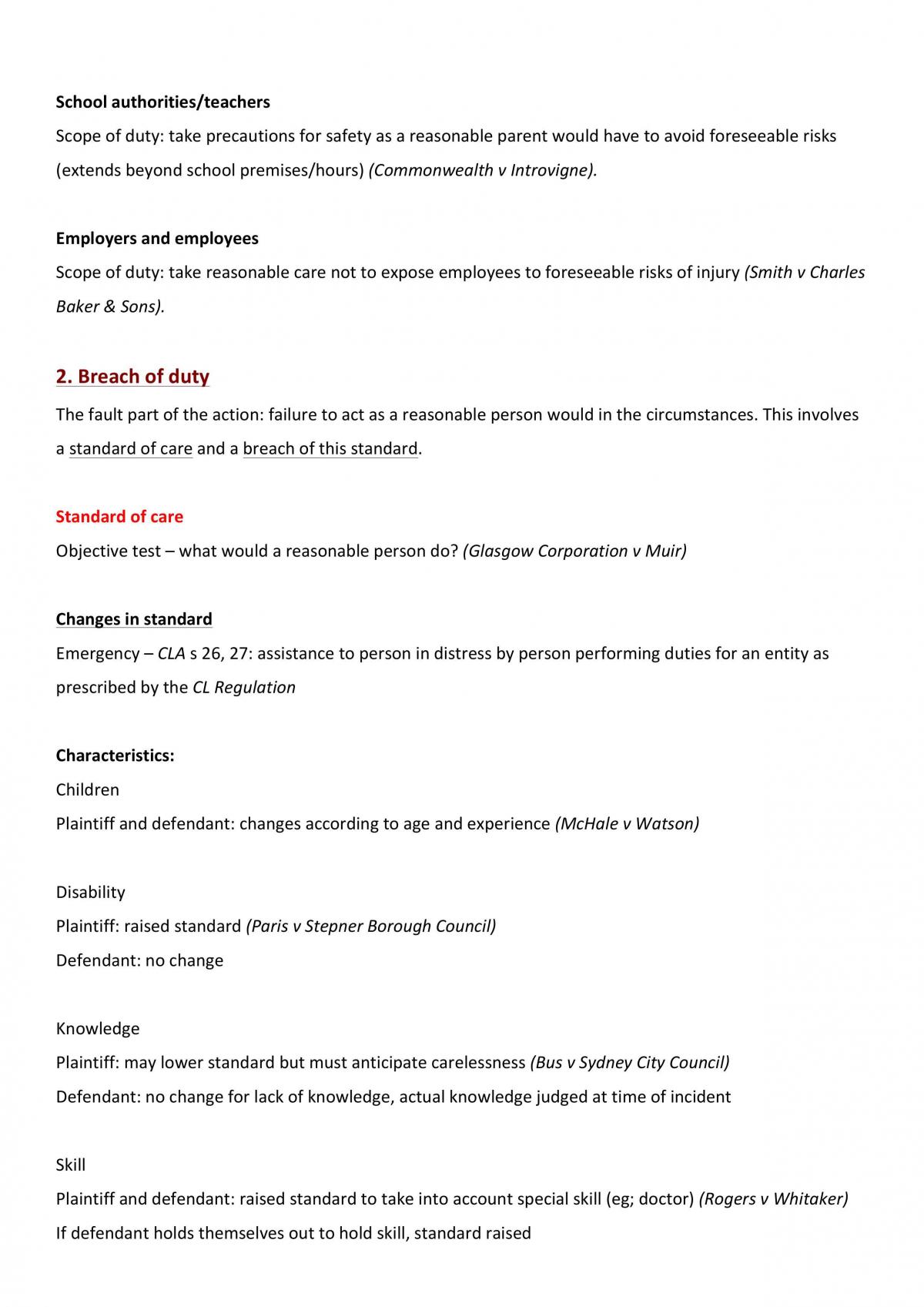 School authorities/teachers
Scope of duty: take precautions for safety as a reasonable parent would have to avoid foreseeable risks (extends beyond school premises/hours) (Commonwealth v Introvigne).

Employers and employees
Scope of duty: take reasonable care not to expose employees to foreseeable risks of injury (Smith v Charles Baker & Sons).

2. Breach of duty
The fault part of the action: failure to act as a reasonable person would in the circumstances. This involves a standard of care and a breach of this standard.

Standard of care
Objective test – what would a reasonable person do? (Glasgow Corporation v Muir)

Changes in standard
Emergency – CLA s 26, 27: assistance to person in distress by person performing duties for an entity as prescribed by the CL Regulation

Characteristics:
Children
Plaintiff and defendant: changes according to age and experience (McHale v Watson)

Disability
Plaintiff: raised standard (Paris v Stepner Borough Council)
Defendant: no change

Knowledge
Plaintiff: may lower standard but must anticipate carelessness (Bus v Sydney City Council)
Defendant: no change for lack of knowledge, actual knowledge judged at time of incident

Skill
Plaintiff and defendant: raised standard to take into account special skill (eg; doctor) (Rogers v Whitaker)
If defendant holds themselves out to hold skill, standard raised